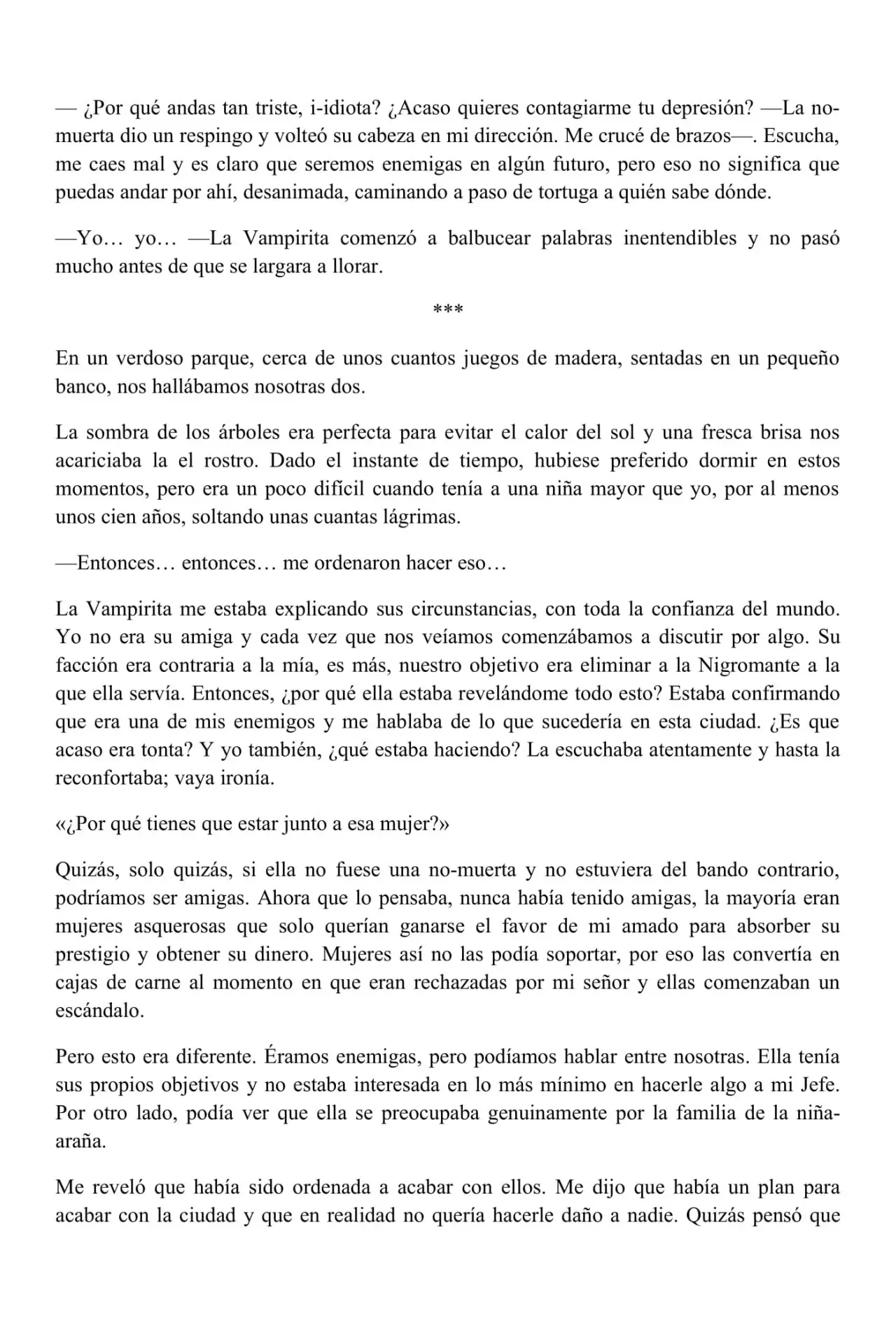 — ¿Por qué andas tan triste, i-idiota? ¿Acaso quieres contagiarme tu depresión? —La no-muerta dio un respingo y volteó su cabeza en mi dirección. Me crucé de brazos—. Escucha, me caes mal y es claro que seremos enemigas en algún futuro, pero eso no significa que puedas andar por ahí, desanimada, caminando a paso de tortuga a quién sabe dónde.

—Yo… yo… —La Vampirita comenzó a balbucear palabras inentendibles y no pasó mucho antes de que se largara a llorar.

***

En un verdoso parque, cerca de unos cuantos juegos de madera, sentadas en un pequeño banco, nos hallábamos nosotras dos.

La sombra de los árboles era perfecta para evitar el calor del sol y una fresca brisa nos acariciaba la el rostro. Dado el instante de tiempo, hubiese preferido dormir en estos momentos, pero era un poco difícil cuando tenía a una niña mayor que yo, por al menos unos cien años, soltando unas cuantas lágrimas.

—Entonces… entonces… me ordenaron hacer eso…

La Vampirita me estaba explicando sus circunstancias, con toda la confianza del mundo. Yo no era su amiga y cada vez que nos veíamos comenzábamos a discutir por algo. Su facción era contraria a la mía, es más, nuestro objetivo era eliminar a la Nigromante a la que ella servía. Entonces, ¿por qué ella estaba revelándome todo esto? Estaba confirmando que era una de mis enemigos y me hablaba de lo que sucedería en esta ciudad. ¿Es que acaso era tonta? Y yo también, ¿qué estaba haciendo? La escuchaba atentamente y hasta la reconfortaba; vaya ironía.

«¿Por qué tienes que estar junto a esa mujer?»

Quizás, solo quizás, si ella no fuese una no-muerta y no estuviera del bando contrario, podríamos ser amigas. Ahora que lo pensaba, nunca había tenido amigas, la mayoría eran mujeres asquerosas que solo querían ganarse el favor de mi amado para absorber su prestigio y obtener su dinero. Mujeres así no las podía soportar, por eso las convertía en cajas de carne al momento en que eran rechazadas por mi señor y ellas comenzaban un escándalo.

Pero esto era diferente. Éramos enemigas, pero podíamos hablar entre nosotras. Ella tenía sus propios objetivos y no estaba interesada en lo más mínimo en hacerle algo a mi Jefe. Por otro lado, podía ver que ella se preocupaba genuinamente por la familia de la niña-araña.

Me reveló que había sido ordenada a acabar con ellos. Me dijo que había un plan para acabar con la ciudad y que en realidad no quería hacerle daño a nadie. Quizás pensó que